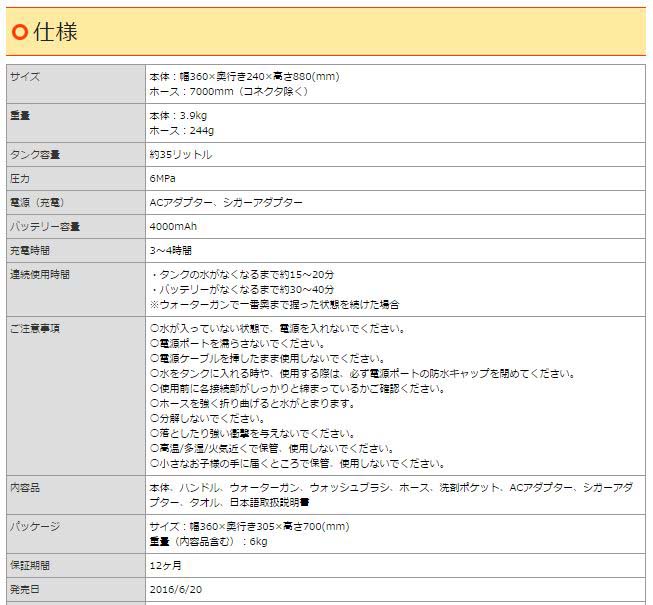 仕様

| サイズ | 本体：幅360×奥行き240×高さ880(mm)<br>ホース：7000mm（コネクタ除く） |
|---|---|
| 重量 | 本体：3.9kg<br>ホース：244g |
| タンク容量 | 約35リットル |
| 圧力 | 6MPa |
| 電源（充電） | ACアダプター、シガーアダプター |
| バッテリー容量 | 4000mAh |
| 充電時間 | 3～4時間 |
| 連続使用時間 | ・タンクの水がなくなるまで約15～20分<br>・バッテリーがなくなるまで約30～40分<br>※ウォーターガンで一番奥まで握った状態を続けた場合 |
| ご注意事項 | ○水が入っていない状態で、電源を入れないでください。<br>○電源ポートを濡らさないでください。<br>○電源ケーブルを挿したまま使用しないでください。<br>○水をタンクに入れる時や、使用する際は、必ず電源ポートの防水キャップを閉めてください。<br>○使用前に各接続部がしっかりと締まっているかご確認ください。<br>○ホースを強く折り曲げると水がとまります。<br>○分解しないでください。<br>○落としたり強い衝撃を与えないでください。<br>○高温/多湿/火気近くで保管、使用しないでください。<br>○小さなお子様の手に届くところで保管、使用しないでください。 |
| 内容品 | 本体、ハンドル、ウォーターガン、ウォッシュブラシ、ホース、洗剤ポケット、ACアダプター、シガーアダプター、タオル、日本語取扱説明書 |
| パッケージ | サイズ：幅360×奥行き305×高さ700(mm)<br>重量（内容品含む）：6kg |
| 保証期間 | 12ヶ月 |
| 発売日 | 2016/6/20 |